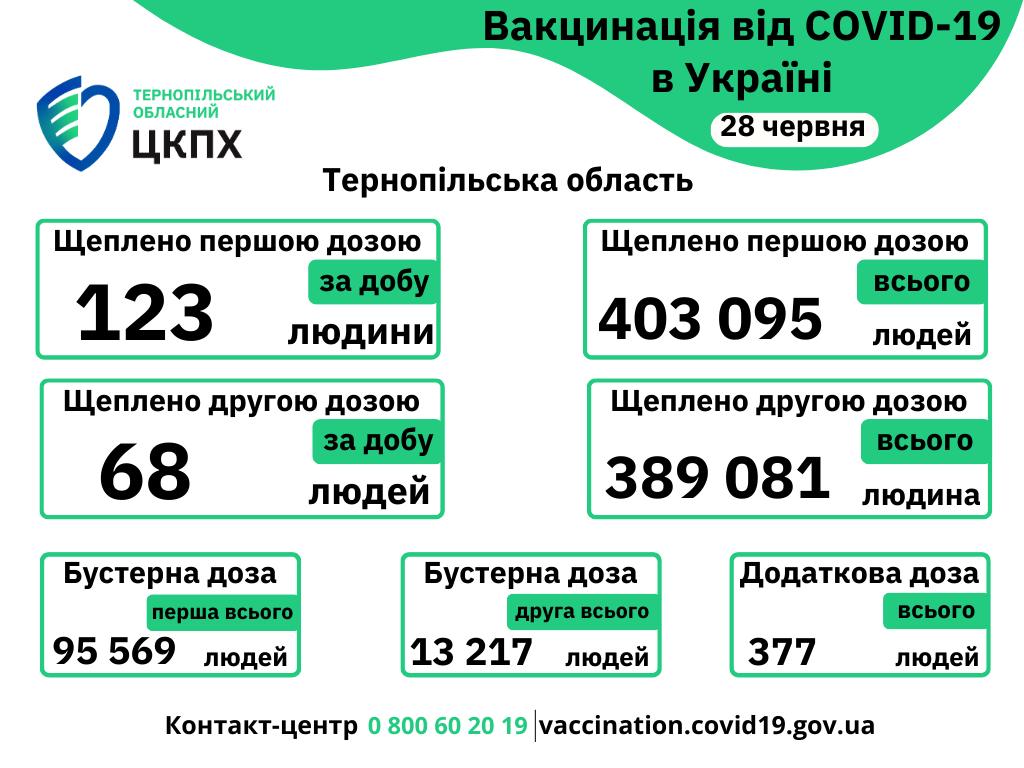 Вакцинація від COVID-19 в Україні

28 червня

ТЕРНОПІЛЬСЬКИЙ ОБЛАСНИЙ ЦКПХ

Тернопільська область

Щеплено першою дозою
за добу
123 людини

Щеплено першою дозою
всього
403 095 людей

Щеплено другою дозою
за добу
68 людей

Щеплено другою дозою
всього
389 081 людина

Бустерна доза
перша всього
95 569 людей

Бустерна доза
друга всього
13 217 людей

Додаткова доза
всього
377 людей

Контакт-центр 0 800 60 20 19 | vaccination.covid19.gov.ua